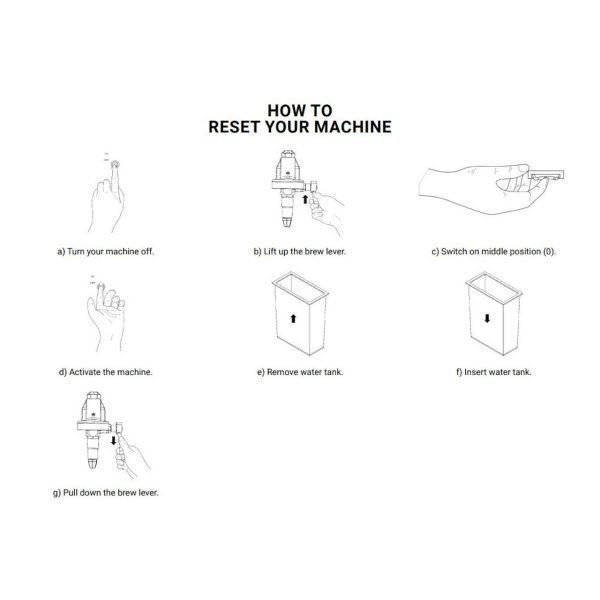 HOW TO
RESET YOUR MACHINE

a) Turn your machine off.

b) Lift up the brew lever.

c) Switch on middle position (0).

d) Activate the machine.

e) Remove water tank.

f) Insert water tank.

g) Pull down the brew lever.